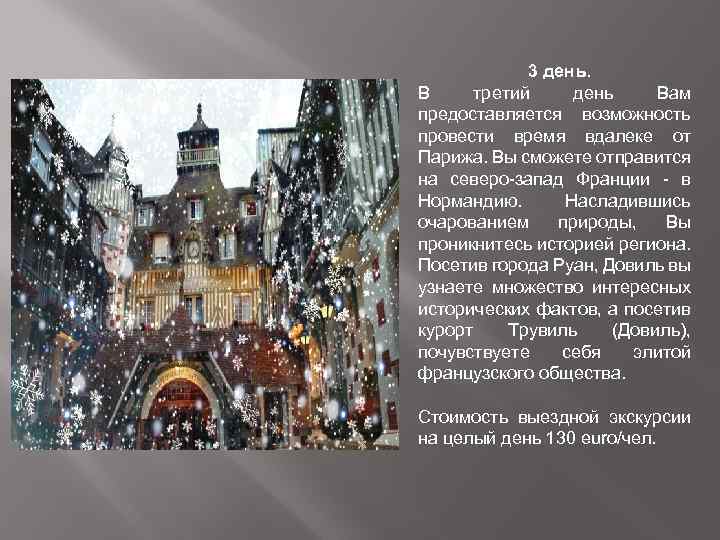 3 день.

В третий день Вам предоставляется возможность провести время вдалеке от Парижа. Вы сможете отправится на северо-запад Франции - в Нормандию. Насладившись очарованием природы, Вы проникнитесь историей региона. Посетив города Руан, Довиль вы узнаете множество интересных исторических фактов, а посетив курорт Трувиль (Довиль), почувствуете себя элитой французского общества.

Стоимость выездной экскурсии на целый день 130 euro/чел.